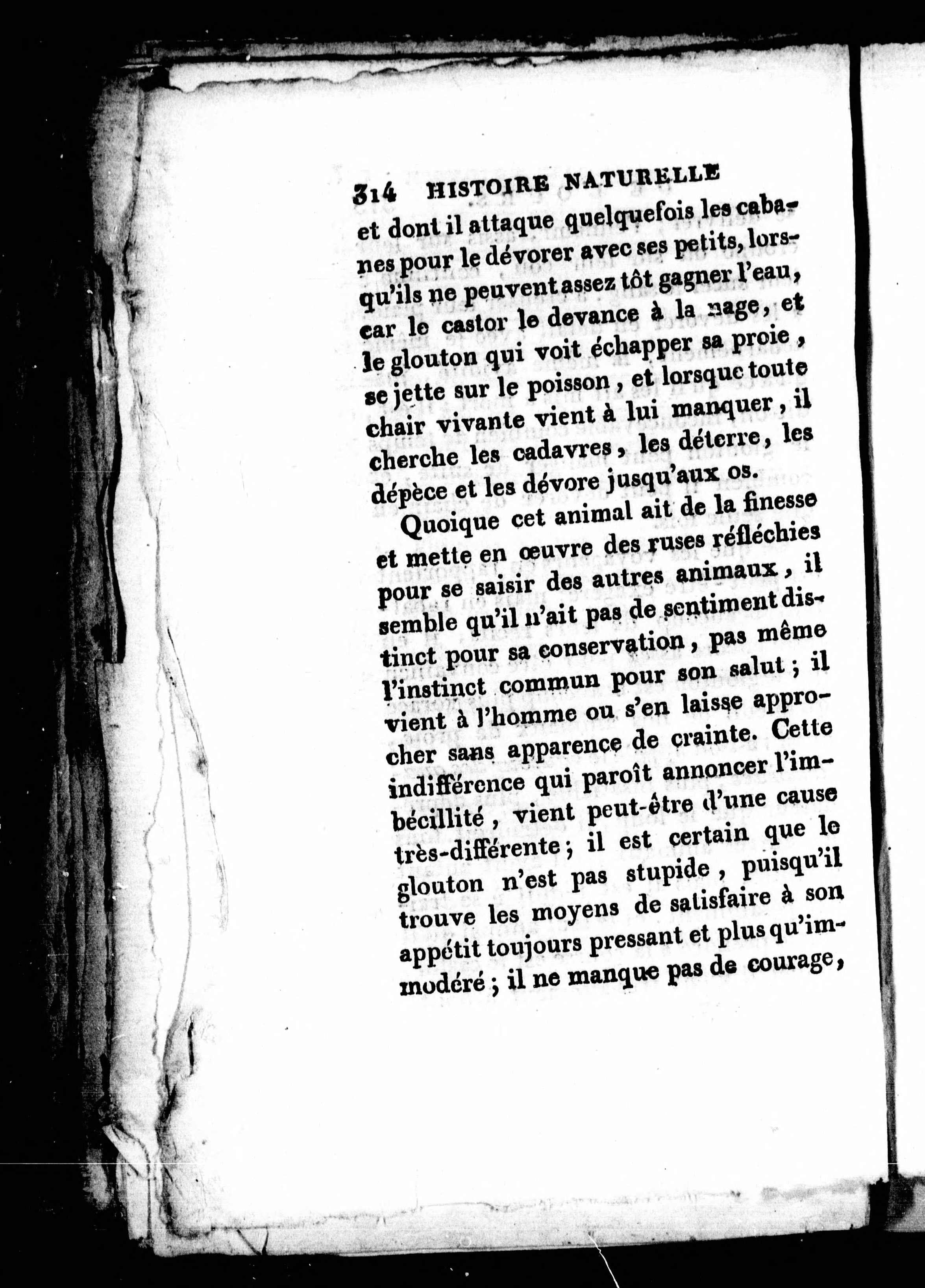 314 HISTOIRE NATURELLE

et dont il attaque quelquefois les cabanes pour le dévorer avec ses petits, lorsqu'ils ne peuvent assez tôt gagner l'eau, car le castor le devance à la nage, et le glouton qui voit échapper sa proie, se jette sur le poisson, et lorsque toute chair vivante vient à lui manquer, il cherche les cadavres, les déterre, les dépèce et les dévore jusqu'aux os.

Quoique cet animal ait de la finesse et mette en œuvre des ruses réfléchies pour se saisir des autres animaux, il semble qu'il n'ait pas de sentiment distinct pour sa conservation, pas même l'instinct commun pour son salut; il vient à l'homme ou s'en laisse approcher sans apparence de crainte. Cette indifférence qui paroît annoncer l'imbécillité, vient peut-être d'une cause très-différente; il est certain que le glouton n'est pas stupide, puisqu'il trouve les moyens de satisfaire à son appétit toujours pressant et plus qu'immodéré; il ne manque pas de courage,